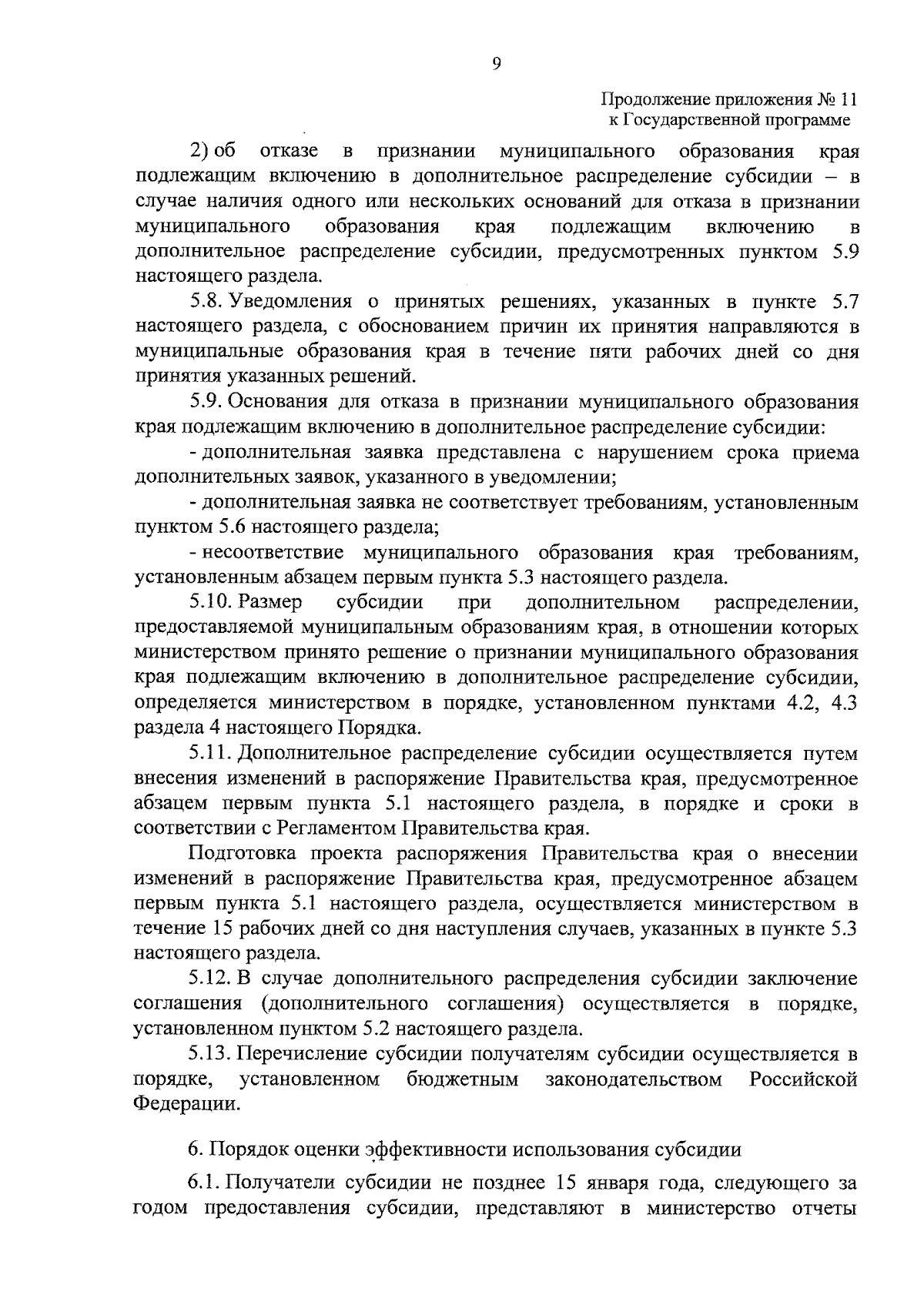 9

Продолжение приложения № 11
к Государственной программе

2) об отказе в признании муниципального образования края подлежащим включению в дополнительное распределение субсидии – в случае наличия одного или нескольких оснований для отказа в признании муниципального образования края подлежащим включению в дополнительное распределение субсидии, предусмотренных пунктом 5.9 настоящего раздела.

5.8. Уведомления о принятых решениях, указанных в пункте 5.7 настоящего раздела, с обоснованием причин их принятия направляются в муниципальные образования края в течение пяти рабочих дней со дня принятия указанных решений.

5.9. Основания для отказа в признании муниципального образования края подлежащим включению в дополнительное распределение субсидии:

- дополнительная заявка представлена с нарушением срока приема дополнительных заявок, указанного в уведомлении;

- дополнительная заявка не соответствует требованиям, установленным пунктом 5.6 настоящего раздела;

- несоответствие муниципального образования края требованиям, установленным абзацем первым пункта 5.3 настоящего раздела.

5.10. Размер субсидии при дополнительном распределении, предоставляемой муниципальным образованиям края, в отношении которых министерством принято решение о признании муниципального образования края подлежащим включению в дополнительное распределение субсидии, определяется министерством в порядке, установленном пунктами 4.2, 4.3 раздела 4 настоящего Порядка.

5.11. Дополнительное распределение субсидии осуществляется путем внесения изменений в распоряжение Правительства края, предусмотренное абзацем первым пункта 5.1 настоящего раздела, в порядке и сроки в соответствии с Регламентом Правительства края.

Подготовка проекта распоряжения Правительства края о внесении изменений в распоряжение Правительства края, предусмотренное абзацем первым пункта 5.1 настоящего раздела, осуществляется министерством в течение 15 рабочих дней со дня наступления случаев, указанных в пункте 5.3 настоящего раздела.

5.12. В случае дополнительного распределения субсидии заключение соглашения (дополнительного соглашения) осуществляется в порядке, установленном пунктом 5.2 настоящего раздела.

5.13. Перечисление субсидии получателям субсидии осуществляется в порядке, установленном бюджетным законодательством Российской Федерации.

6. Порядок оценки эффективности использования субсидии

6.1. Получатели субсидии не позднее 15 января года, следующего за годом предоставления субсидии, представляют в министерство отчеты